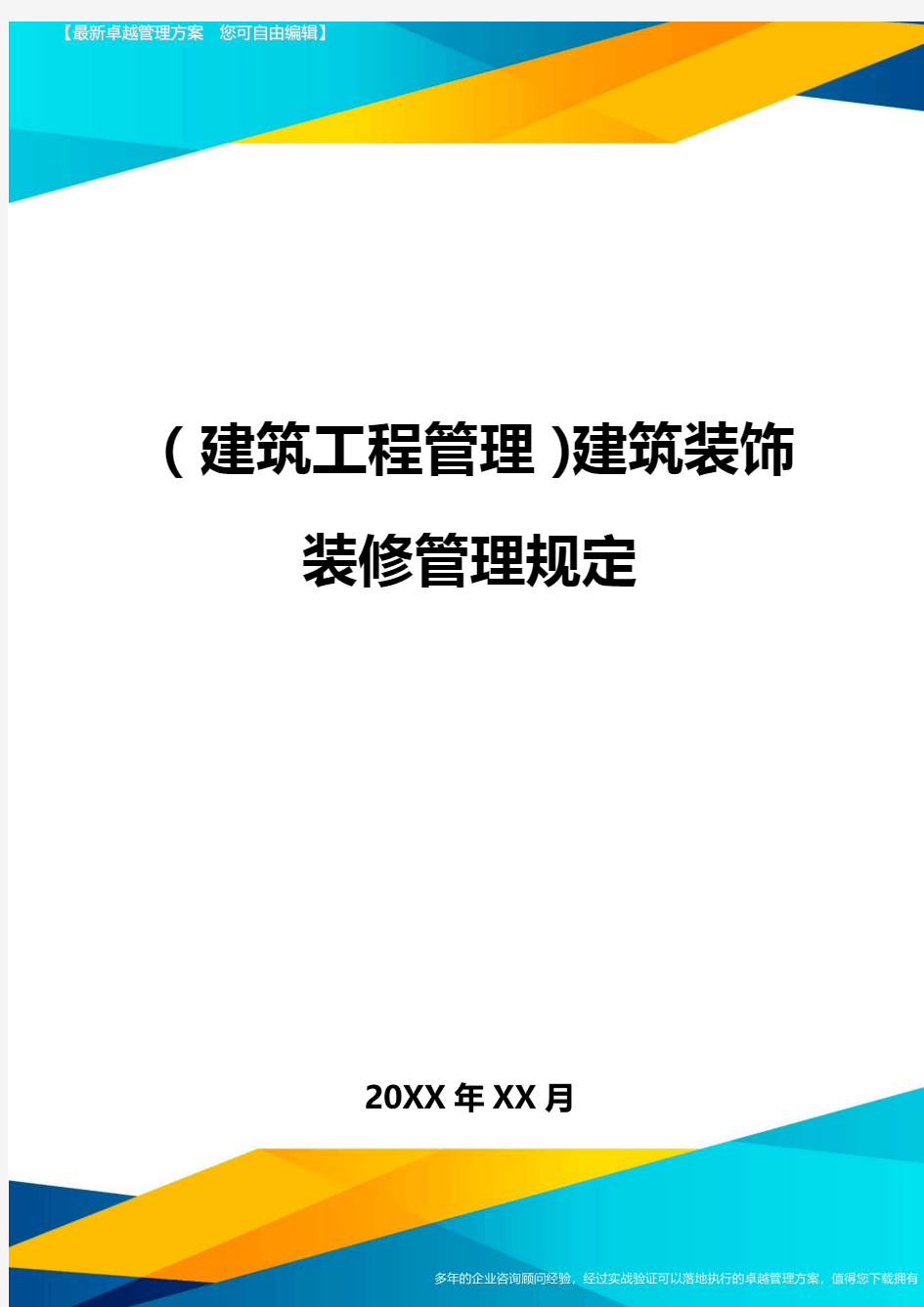 【最新卓越管理方案 您可自由编辑】

（建筑工程管理)建筑装饰装修管理规定

20XX年XX月

多年的企业咨询顾问经验，经过实战验证可以落地执行的卓越管理方案，值得您下载拥有